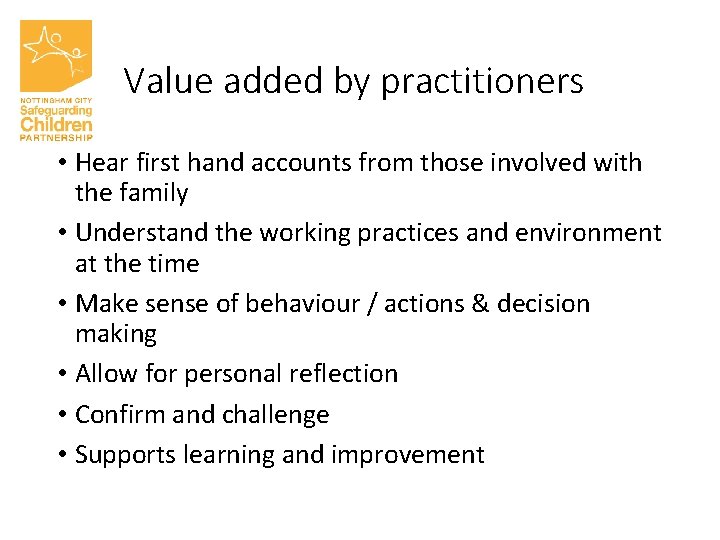 NOTTINGHAM CITY
Safeguarding
Children
PARTNERSHIP

Value added by practitioners

• Hear first hand accounts from those involved with the family
• Understand the working practices and environment at the time
• Make sense of behaviour / actions & decision making
• Allow for personal reflection
• Confirm and challenge
• Supports learning and improvement